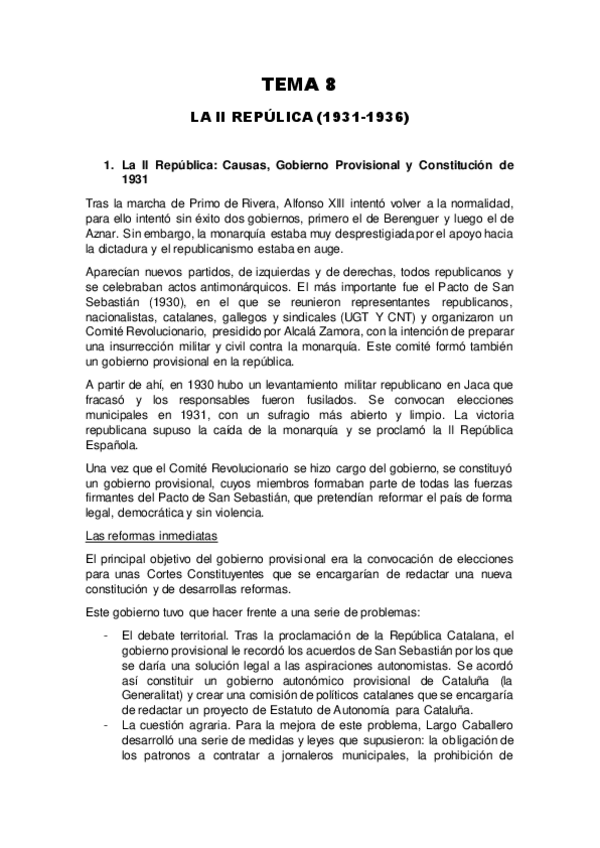 TEMA 8

LA II REPÚLICA (1931-1936)

1. La II República: Causas, Gobierno Provisional y Constitución de 1931

Tras la marcha de Primo de Rivera, Alfonso XIII intentó volver a la normalidad, para ello intentó sin éxito dos gobiernos, primero el de Berenguer y luego el de Aznar. Sin embargo, la monarquía estaba muy desprestigiada por el apoyo hacia la dictadura y el republicanismo estaba en auge.

Aparecían nuevos partidos, de izquierdas y de derechas, todos republicanos y se celebraban actos antimonárquicos. El más importante fue el Pacto de San Sebastián (1930), en el que se reunieron representantes republicanos, nacionalistas, catalanes, gallegos y sindicales (UGT Y CNT) y organizaron un Comité Revolucionario, presidido por Alcalá Zamora, con la intención de preparar una insurrección militar y civil contra la monarquía. Este comité formó también un gobierno provisional en la república.

A partir de ahí, en 1930 hubo un levantamiento militar republicano en Jaca que fracasó y los responsables fueron fusilados. Se convocan elecciones municipales en 1931, con un sufragio más abierto y limpio. La victoria republicana supuso la caída de la monarquía y se proclamó la II República Española.

Una vez que el Comité Revolucionario se hizo cargo del gobierno, se constituyó un gobierno provisional, cuyos miembros formaban parte de todas las fuerzas firmantes del Pacto de San Sebastián, que pretendían reformar el país de forma legal, democrática y sin violencia.

Las reformas inmediatas

El principal objetivo del gobierno provisional era la convocación de elecciones para unas Cortes Constituyentes que se encargarían de redactar una nueva constitución y de desarrollas reformas.

Este gobierno tuvo que hacer frente a una serie de problemas:

- El debate territorial. Tras la proclamación de la República Catalana, el gobierno provisional le recordó los acuerdos de San Sebastián por los que se daría una solución legal a las aspiraciones autonomistas. Se acordó así constituir un gobierno autonómico provisional de Cataluña (la Generalitat) y crear una comisión de políticos catalanes que se encargaría de redactar un proyecto de Estatuto de Autonomía para Cataluña.
- La cuestión agraria. Para la mejora de este problema, Largo Caballero desarrolló una serie de medidas y leyes que supusieron: la obligación de los patronos a contratar a jornaleros municipales, la prohibición de